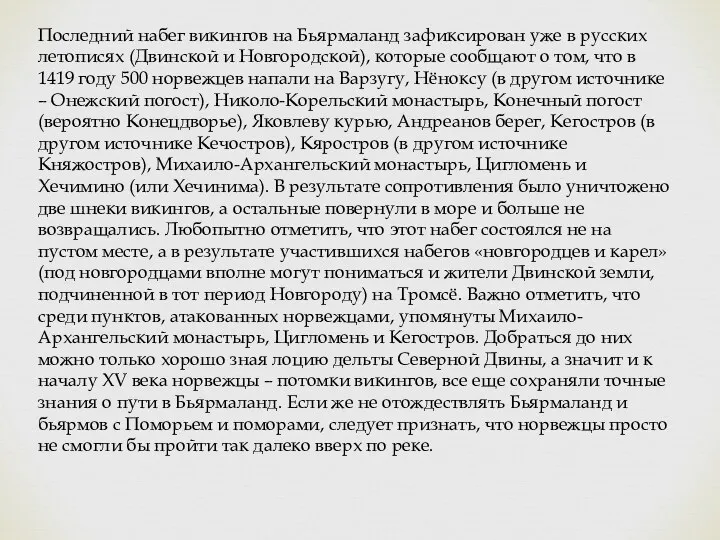 Последний набег викингов на Бьярмаланд зафиксирован уже в русских летописях (Двинской и Новгородской), которые сообщают о том, что в 1419 году 500 норвежцев напали на Варзугу, Нёноксу (в другом источнике – Онежский погост), Николо-Корельский монастырь, Конечный погост (вероятно Конецдворье), Яковлеву курью, Андреанов берег, Кегостров (в другом источнике Кечостров), Кяростров (в другом источнике Княжостров), Михаило-Архангельский монастырь, Цигломень и Хечимино (или Хечинима). В результате сопротивления было уничтожено две шнеки викингов, а остальные повернули в море и больше не возвращались. Любопытно отметить, что этот набег состоялся не на пустом месте, а в результате участившихся набегов «новгородцев и карел» (под новгородцами вполне могут пониматься и жители Двинской земли, подчиненной в тот период Новгороду) на Тромсё. Важно отметить, что среди пунктов, атакованных норвежцами, упомянуты Михаило-Архангельский монастырь, Цигломень и Кегостров. Добраться до них можно только хорошо зная лоцию дельты Северной Двины, а значит и к началу XV века норвежцы – потомки викингов, все еще сохраняли точные знания о пути в Бьярмаланд. Если же не отождествлять Бьярмаланд и бьярмов с Поморьем и поморами, следует признать, что норвежцы просто не смогли бы пройти так далеко вверх по реке.